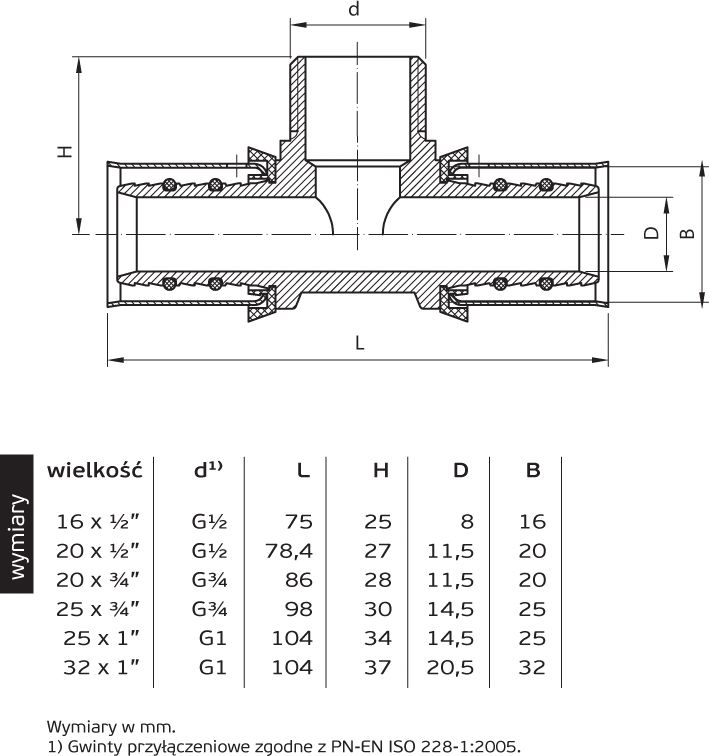 d

H

D

B

L

wymiary

| wielkość | d¹⁾ | L | H | D | B |
|---|---|---|---|---|---|
| 16 x ½" | G½ | 75 | 25 | 8 | 16 |
| 20 x ½" | G½ | 78,4 | 27 | 11,5 | 20 |
| 20 x ¾" | G¾ | 86 | 28 | 11,5 | 20 |
| 25 x ¾" | G¾ | 98 | 30 | 14,5 | 25 |
| 25 x 1" | G1 | 104 | 34 | 14,5 | 25 |
| 32 x 1" | G1 | 104 | 37 | 20,5 | 32 |

Wymiary w mm.
1) Gwinty przyłączeniowe zgodne z PN-EN ISO 228-1:2005.